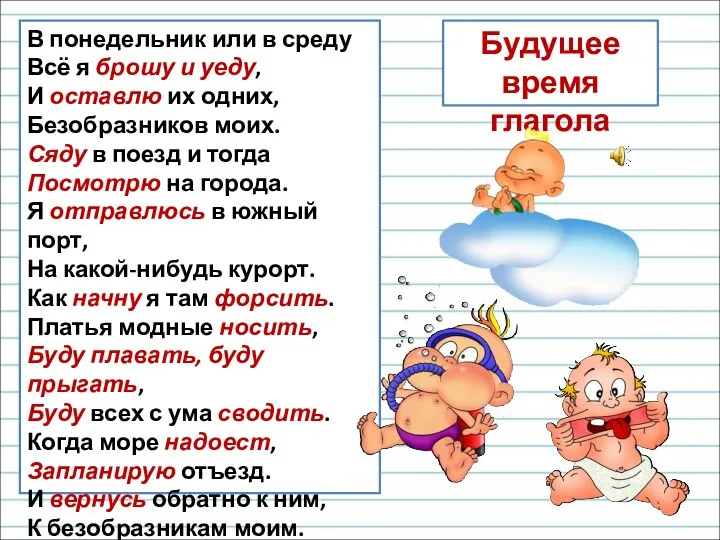 В понедельник или в среду
Всё я брошу и уеду,
И оставлю их одних,
Безобразников моих.
Сяду в поезд и тогда
Посмотрю на города.
Я отправлюсь в южный порт,
На какой-нибудь курорт.
Как начну я там форсить.
Платья модные носить,
Буду плавать, буду прыгать,
Буду всех с ума сводить.
Когда море надоест,
Запланирую отъезд.
И вернусь обратно к ним,
К безобразникам моим.

Будущее время глагола